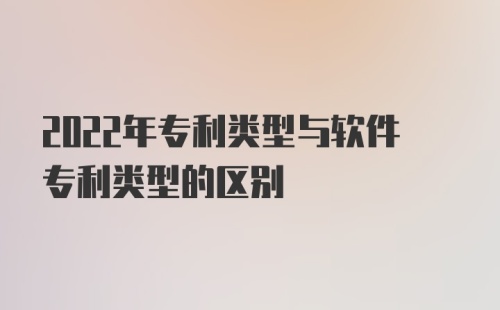 2022年专利类型与软件专利类型的区别